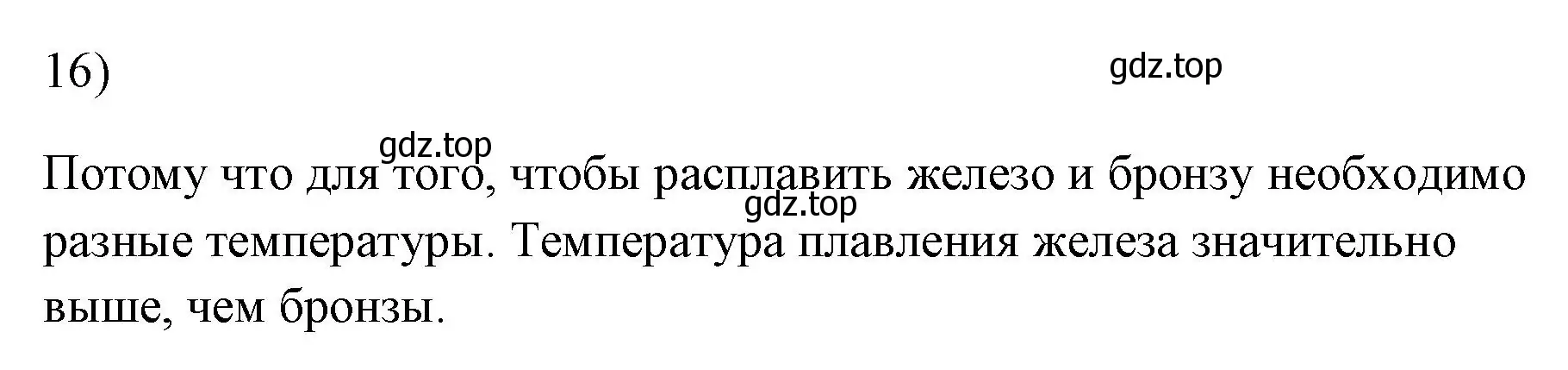 16)

gdz.top

gdz.top

Потому что для того, чтобы расплавить железо и бронзу необходимо разные температуры. Температура плавления железа значительно выше, чем бронзы.

gdz.top